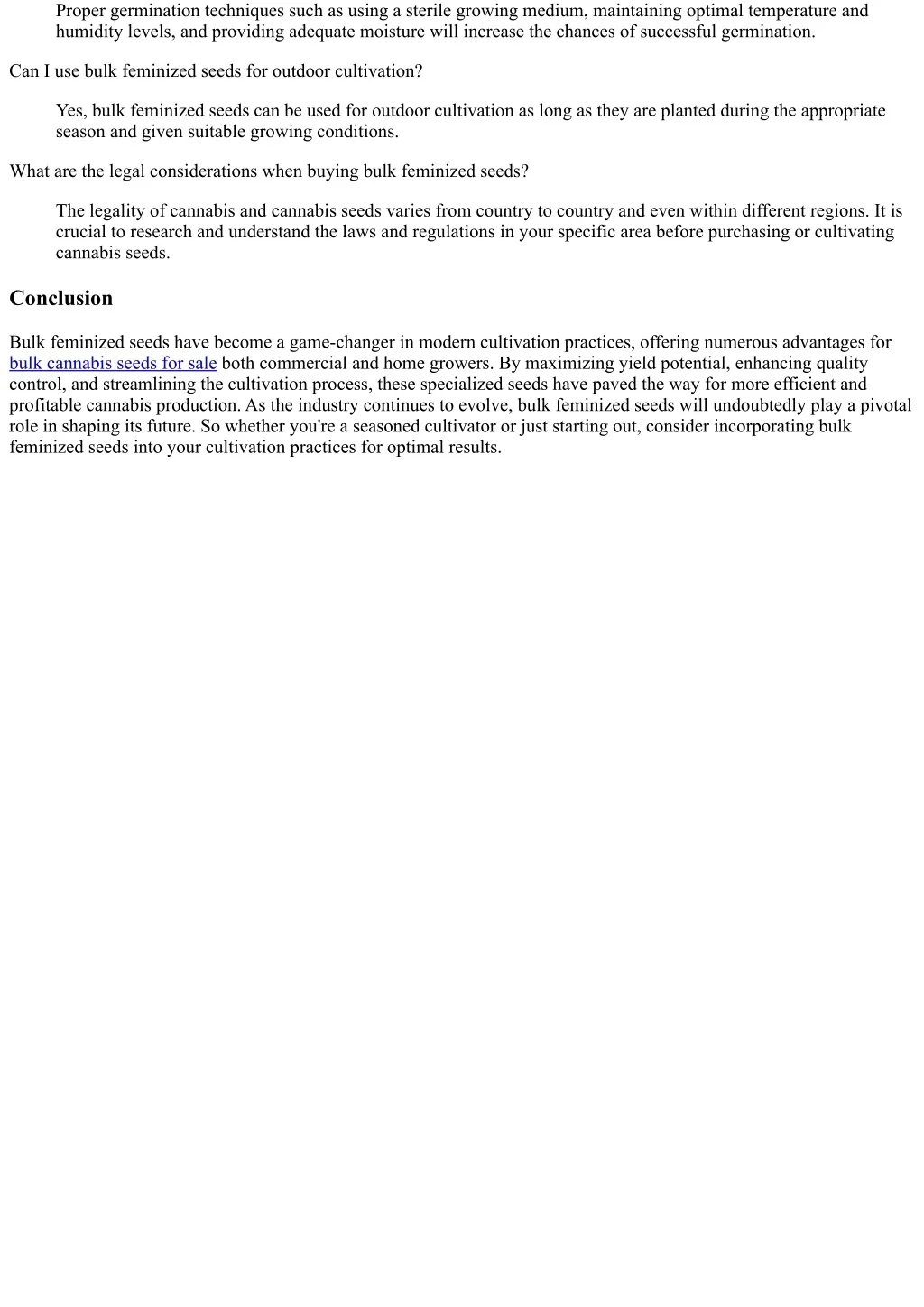 Proper germination techniques such as using a sterile growing medium, maintaining optimal temperature and humidity levels, and providing adequate moisture will increase the chances of successful germination.

Can I use bulk feminized seeds for outdoor cultivation?

Yes, bulk feminized seeds can be used for outdoor cultivation as long as they are planted during the appropriate season and given suitable growing conditions.

What are the legal considerations when buying bulk feminized seeds?

The legality of cannabis and cannabis seeds varies from country to country and even within different regions. It is crucial to research and understand the laws and regulations in your specific area before purchasing or cultivating cannabis seeds.

Conclusion

Bulk feminized seeds have become a game-changer in modern cultivation practices, offering numerous advantages for bulk cannabis seeds for sale both commercial and home growers. By maximizing yield potential, enhancing quality control, and streamlining the cultivation process, these specialized seeds have paved the way for more efficient and profitable cannabis production. As the industry continues to evolve, bulk feminized seeds will undoubtedly play a pivotal role in shaping its future. So whether you're a seasoned cultivator or just starting out, consider incorporating bulk feminized seeds into your cultivation practices for optimal results.